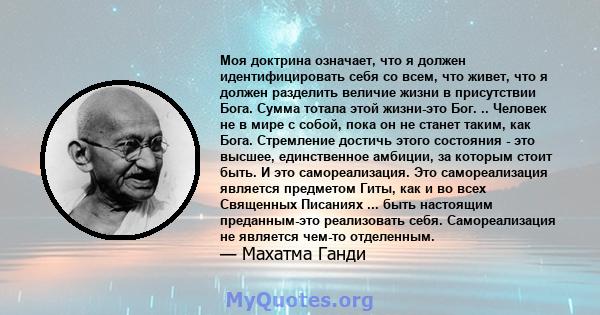 Моя доктрина означает, что я должен идентифицировать себя со всем, что живет, что я должен разделить величие жизни в присутствии Бога. Сумма тотала этой жизни-это Бог. .. Человек не в мире с собой, пока он не станет таким, как Бога. Стремление достичь этого состояния - это высшее, единственное амбиции, за которым стоит быть. И это самореализация. Это самореализация является предметом Гиты, как и во всех Священных Писаниях ... быть настоящим преданным-это реализовать себя. Самореализация не является чем-то отделенным.

— Махатма Ганди

MyQuotes.org